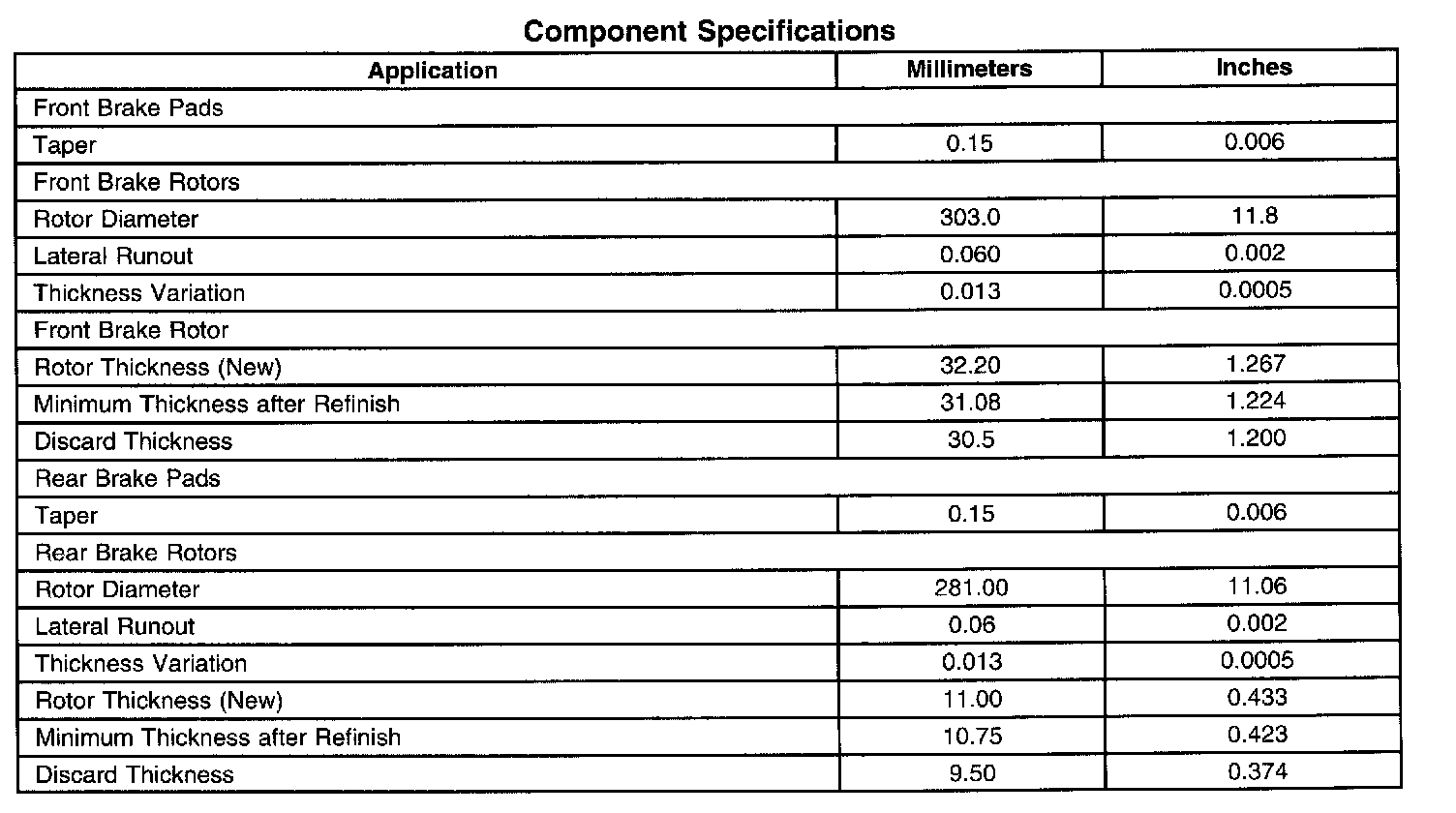 Component Specifications

| Application | Millimeters | Inches |
|---|---|---|
| Front Brake Pads | | |
| Taper | 0.15 | 0.006 |
| Front Brake Rotors | | |
| Rotor Diameter | 303.0 | 11.8 |
| Lateral Runout | 0.060 | 0.002 |
| Thickness Variation | 0.013 | 0.0005 |
| Front Brake Rotor | | |
| Rotor Thickness (New) | 32.20 | 1.267 |
| Minimum Thickness after Refinish | 31.08 | 1.224 |
| Discard Thickness | 30.5 | 1.200 |
| Rear Brake Pads | | |
| Taper | 0.15 | 0.006 |
| Rear Brake Rotors | | |
| Rotor Diameter | 281.00 | 11.06 |
| Lateral Runout | 0.06 | 0.002 |
| Thickness Variation | 0.013 | 0.0005 |
| Rotor Thickness (New) | 11.00 | 0.433 |
| Minimum Thickness after Refinish | 10.75 | 0.423 |
| Discard Thickness | 9.50 | 0.374 |